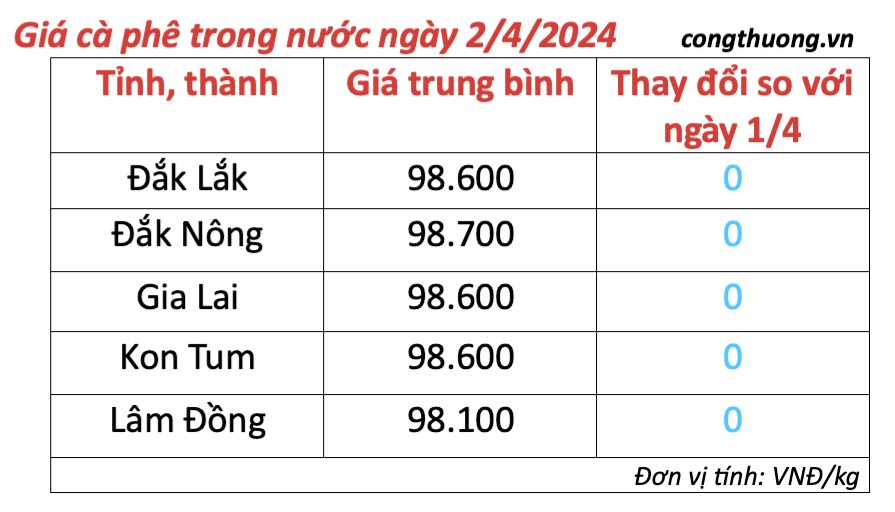 Giá cà phê trong nước ngày 2/4/2024

congthuong.vn

| Tỉnh, thành | Giá trung bình | Thay đổi so với ngày 1/4 |
|---|---|---|
| Đắk Lắk | 98.600 | 0 |
| Đắk Nông | 98.700 | 0 |
| Gia Lai | 98.600 | 0 |
| Kon Tum | 98.600 | 0 |
| Lâm Đồng | 98.100 | 0 |

Đơn vị tính: VNĐ/kg